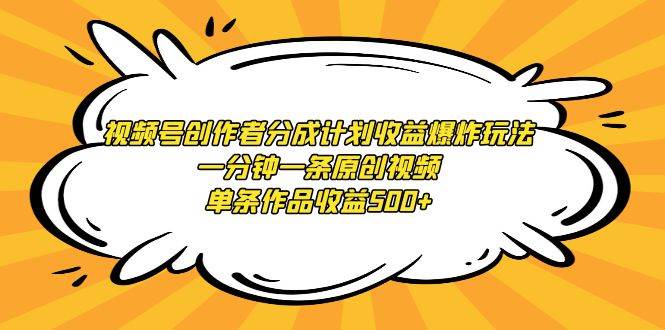 视频号创作者分成计划收益爆炸玩法
一分钟一条原创视频
单条作品收益500+